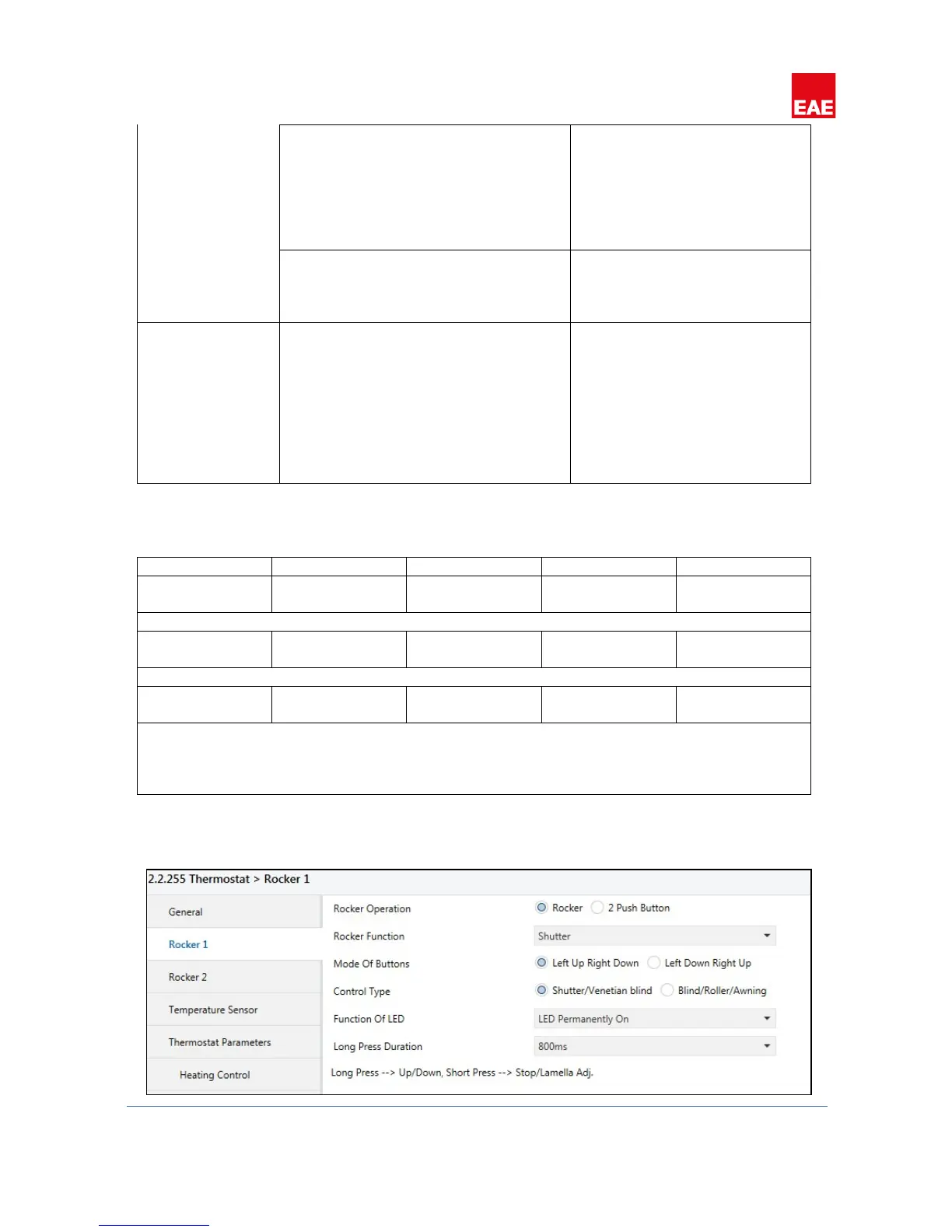 EAE

2.2.255 Thermostat > Rocker 1

General

Rocker 1

Rocker 2

Temperature Sensor

Thermostat Parameters

Heating Control

Rocker Operation
Rocker
2 Push Button

Rocker Function
Shutter

Mode Of Buttons
Left Up Right Down
Left Down Right Up

Control Type
Shutter/Venetian blind
Blind/Roller/Awning

Function Of LED
LED Permanently On

Long Press Duration
800ms

Long Press --> Up/Down, Short Press --> Stop/Lamella Adj.